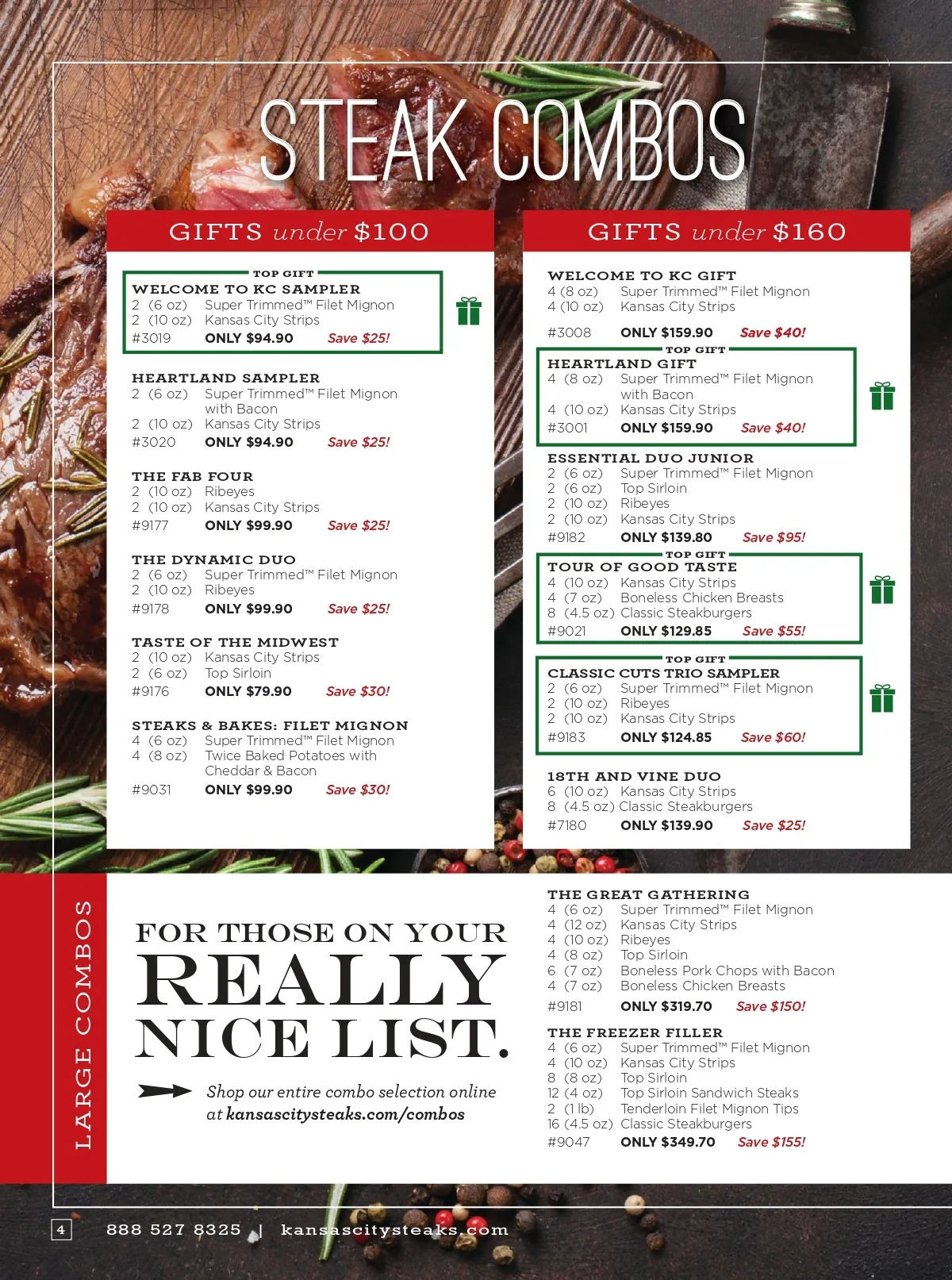 STEAK COMBOS

GIFTS under $100

TOP GIFT
WELCOME TO KC SAMPLER
2 (6 oz) Super Trimmed™ Filet Mignon
2 (10 oz) Kansas City Strips
#3019 ONLY $94.90 Save $25!

HEARTLAND SAMPLER
2 (6 oz) Super Trimmed™ Filet Mignon with Bacon
2 (10 oz) Kansas City Strips
#3020 ONLY $94.90 Save $25!

THE FAB FOUR
2 (10 oz) Ribeyes
2 (10 oz) Kansas City Strips
#9177 ONLY $99.90 Save $25!

THE DYNAMIC DUO
2 (6 oz) Super Trimmed™ Filet Mignon
2 (10 oz) Ribeyes
#9178 ONLY $99.90 Save $25!

TASTE OF THE MIDWEST
2 (10 oz) Kansas City Strips
2 (6 oz) Top Sirloin
#9176 ONLY $79.90 Save $30!

STEAKS & BAKES: FILET MIGNON
4 (6 oz) Super Trimmed™ Filet Mignon
4 (8 oz) Twice Baked Potatoes with Cheddar & Bacon
#9031 ONLY $99.90 Save $30!

GIFTS under $160

WELCOME TO KC GIFT
4 (8 oz) Super Trimmed™ Filet Mignon
4 (10 oz) Kansas City Strips
#3008 ONLY $159.90 Save $40!

TOP GIFT
HEARTLAND GIFT
4 (8 oz) Super Trimmed™ Filet Mignon with Bacon
4 (10 oz) Kansas City Strips
#3001 ONLY $159.90 Save $40!

ESSENTIAL DUO JUNIOR
2 (6 oz) Super Trimmed™ Filet Mignon
2 (6 oz) Top Sirloin
2 (10 oz) Ribeyes
2 (10 oz) Kansas City Strips
#9182 ONLY $139.80 Save $95!

TOP GIFT
TOUR OF GOOD TASTE
4 (10 oz) Kansas City Strips
4 (7 oz) Boneless Chicken Breasts
8 (4.5 oz) Classic Steakburgers
#9021 ONLY $129.85 Save $55!

TOP GIFT
CLASSIC CUTS TRIO SAMPLER
2 (6 oz) Super Trimmed™ Filet Mignon
2 (10 oz) Ribeyes
2 (10 oz) Kansas City Strips
#9183 ONLY $124.85 Save $60!

18TH AND VINE DUO
6 (10 oz) Kansas City Strips
8 (4.5 oz) Classic Steakburgers
#7180 ONLY $139.90 Save $25!

LARGE COMBOS

FOR THOSE ON YOUR
REALLY NICE LIST.

Shop our entire combo selection online at kansascitysteaks.com/combos

THE GREAT GATHERING
4 (6 oz) Super Trimmed™ Filet Mignon
4 (12 oz) Kansas City Strips
4 (10 oz) Ribeyes
4 (8 oz) Top Sirloin
6 (7 oz) Boneless Pork Chops with Bacon
4 (7 oz) Boneless Chicken Breasts
#9181 ONLY $319.70 Save $150!

THE FREEZER FILLER
4 (6 oz) Super Trimmed™ Filet Mignon
4 (10 oz) Kansas City Strips
8 (8 oz) Top Sirloin
12 (4 oz) Top Sirloin Sandwich Steaks
2 (1 lb) Tenderloin Filet Mignon Tips
16 (4.5 oz) Classic Steakburgers
#9047 ONLY $349.70 Save $155!

4 888 527 8325 | kansascitysteaks.com